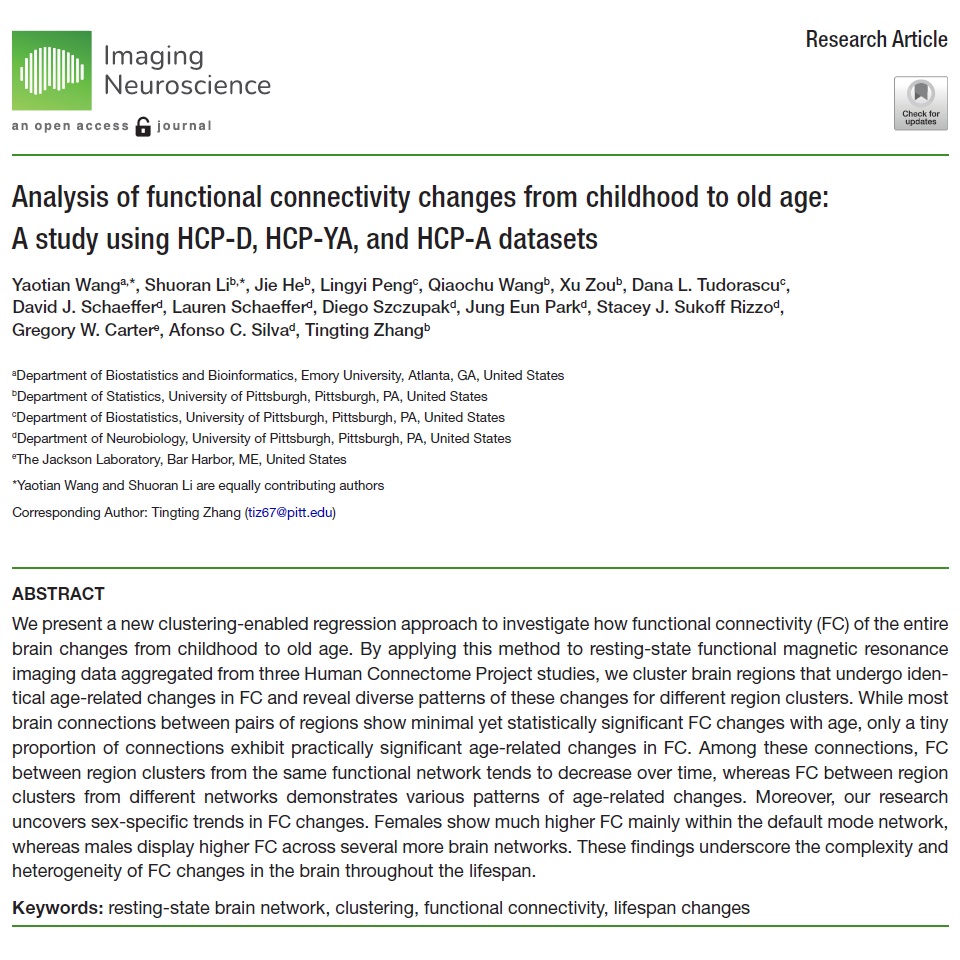 Imaging Neuroscience

an open access journal

Research Article

Check for updates

Analysis of functional connectivity changes from childhood to old age: A study using HCP-D, HCP-YA, and HCP-A datasets

Yaotian Wang$^{a,*}$, Shuoran Li$^{b,*}$, Jie He$^{b}$, Lingyi Peng$^{c}$, Qiaochu Wang$^{b}$, Xu Zou$^{b}$, Dana L. Tudorascu$^{c}$, David J. Schaeffer$^{d}$, Lauren Schaeffer$^{d}$, Diego Szczupak$^{d}$, Jung Eun Park$^{d}$, Stacey J. Sukoff Rizzo$^{d}$, Gregory W. Carter$^{e}$, Afonso C. Silva$^{d}$, Tingting Zhang$^{b}$

$^{a}$Department of Biostatistics and Bioinformatics, Emory University, Atlanta, GA, United States
$^{b}$Department of Statistics, University of Pittsburgh, Pittsburgh, PA, United States
$^{c}$Department of Biostatistics, University of Pittsburgh, Pittsburgh, PA, United States
$^{d}$Department of Neurobiology, University of Pittsburgh, Pittsburgh, PA, United States
$^{e}$The Jackson Laboratory, Bar Harbor, ME, United States

*Yaotian Wang and Shuoran Li are equally contributing authors

Corresponding Author: Tingting Zhang (tiz67@pitt.edu)

ABSTRACT
We present a new clustering-enabled regression approach to investigate how functional connectivity (FC) of the entire brain changes from childhood to old age. By applying this method to resting-state functional magnetic resonance imaging data aggregated from three Human Connectome Project studies, we cluster brain regions that undergo identical age-related changes in FC and reveal diverse patterns of these changes for different region clusters. While most brain connections between pairs of regions show minimal yet statistically significant FC changes with age, only a tiny proportion of connections exhibit practically significant age-related changes in FC. Among these connections, FC between region clusters from the same functional network tends to decrease over time, whereas FC between region clusters from different networks demonstrates various patterns of age-related changes. Moreover, our research uncovers sex-specific trends in FC changes. Females show much higher FC mainly within the default mode network, whereas males display higher FC across several more brain networks. These findings underscore the complexity and heterogeneity of FC changes in the brain throughout the lifespan.

Keywords: resting-state brain network, clustering, functional connectivity, lifespan changes